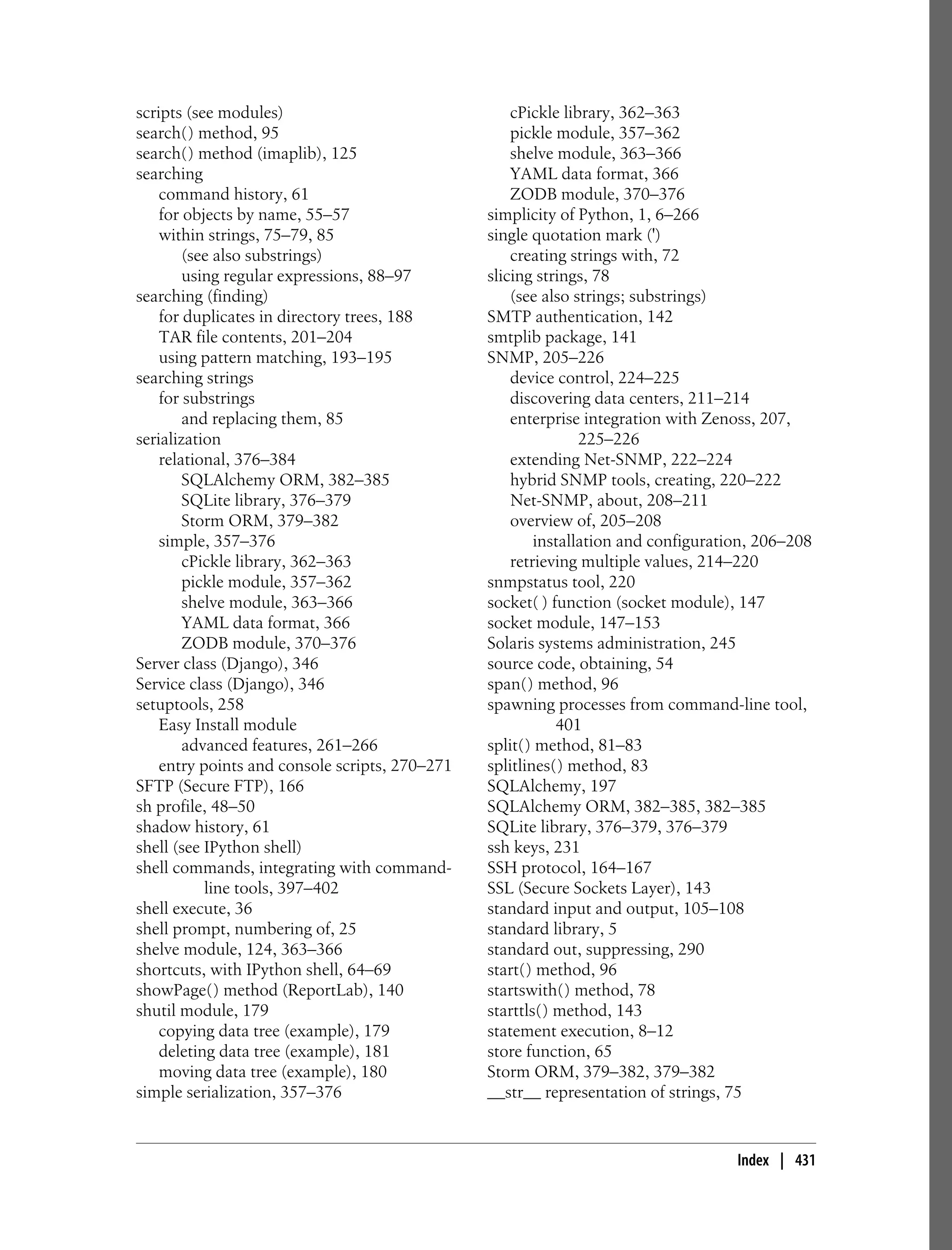 scripts (see modules)
search() method, 95
search() method (imaplib), 125
searching
command history, 61
for objects by name, 55–57
within strings, 75–79, 85
(see also substrings)
using regular expressions, 88–97
searching (finding)
for duplicates in directory trees, 188
TAR file contents, 201–204
using pattern matching, 193–195
searching strings
for substrings
and replacing them, 85
serialization
relational, 376–384
SQLAlchemy ORM, 382–385
SQLite library, 376–379
Storm ORM, 379–382
simple, 357–376
cPickle library, 362–363
pickle module, 357–362
shelve module, 363–366
YAML data format, 366
ZODB module, 370–376
Server class (Django), 346
Service class (Django), 346
setuptools, 258
Easy Install module
advanced features, 261–266
entry points and console scripts, 270–271
SFTP (Secure FTP), 166
sh profile, 48–50
shadow history, 61
shell (see IPython shell)
shell commands, integrating with command-line tools, 397–402
shell execute, 36
shell prompt, numbering of, 25
shelve module, 124, 363–366
shortcuts, with IPython shell, 64–69
showPage() method (ReportLab), 140
shutil module, 179
copying data tree (example), 179
deleting data tree (example), 181
moving data tree (example), 180
simple serialization, 357–376
cPickle library, 362–363
pickle module, 357–362
shelve module, 363–366
YAML data format, 366
ZODB module, 370–376
simplicity of Python, 1, 6–266
single quotation mark (')
creating strings with, 72
slicing strings, 78
(see also strings; substrings)
SMTP authentication, 142
smtplib package, 141
SNMP, 205–226
device control, 224–225
discovering data centers, 211–214
enterprise integration with Zenoss, 207, 225–226
extending Net-SNMP, 222–224
hybrid SNMP tools, creating, 220–222
Net-SNMP, about, 208–211
overview of, 205–208
installation and configuration, 206–208
retrieving multiple values, 214–220
snmpstatus tool, 220
socket( ) function (socket module), 147
socket module, 147–153
Solaris systems administration, 245
source code, obtaining, 54
span() method, 96
spawning processes from command-line tool, 401
split() method, 81–83
splitlines() method, 83
SQLAlchemy, 197
SQLAlchemy ORM, 382–385, 382–385
SQLite library, 376–379, 376–379
ssh keys, 231
SSH protocol, 164–167
SSL (Secure Sockets Layer), 143
standard input and output, 105–108
standard library, 5
standard out, suppressing, 290
start() method, 96
startswith() method, 78
starttls() method, 143
statement execution, 8–12
store function, 65
Storm ORM, 379–382, 379–382
__str__ representation of strings, 75

Index | 431